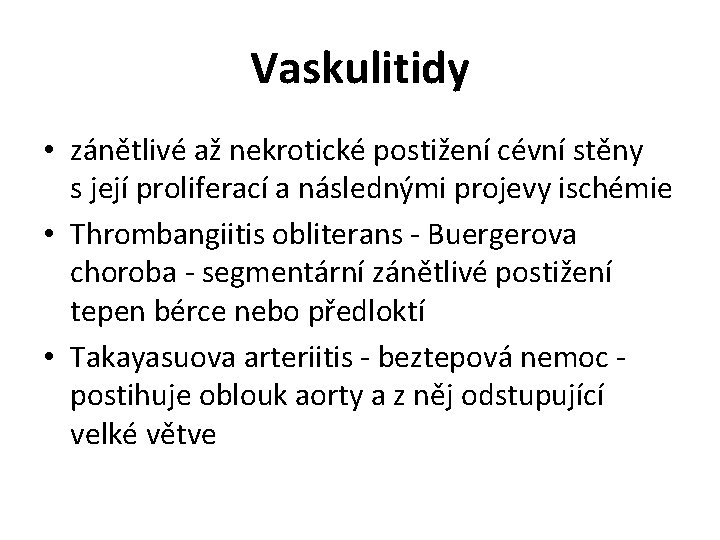 Vaskulitidy

• zánětlivé až nekrotické postižení cévní stěny s její proliferací a následnými projevy ischémie
• Thrombangiitis obliterans - Buergerova choroba - segmentární zánětlivé postižení tepen bérce nebo předloktí
• Takayasuova arteriitis - beztepová nemoc - postihuje oblouk aorty a z něj odstupující velké větve